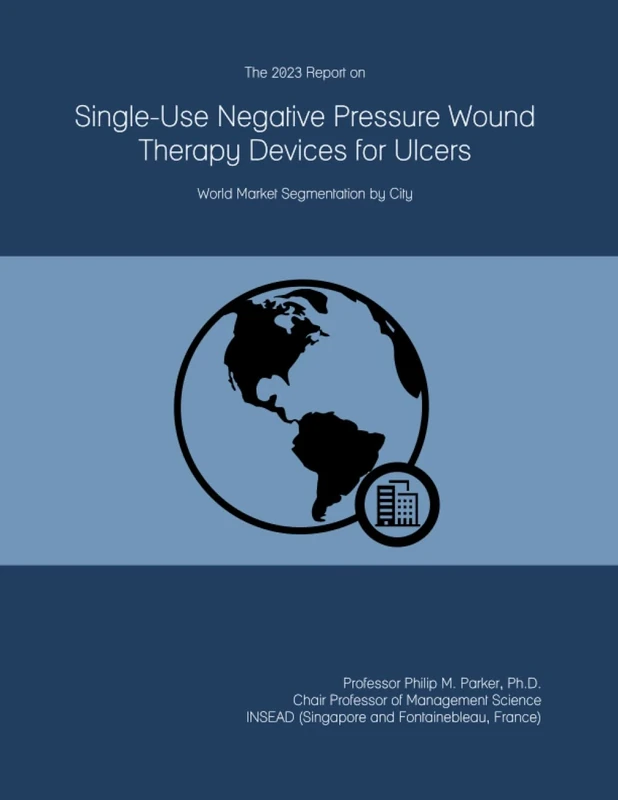 The 2023 Report on

Single-Use Negative Pressure Wound Therapy Devices for Ulcers

World Market Segmentation by City

Professor Philip M. Parker, Ph.D.
Chair Professor of Management Science
INSEAD (Singapore and Fontainebleau, France)